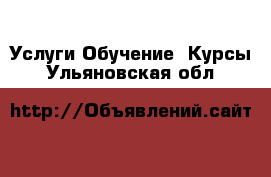 Услуги Обучение  Курсы
Ульяновская обл

http://Объявлений.сайт